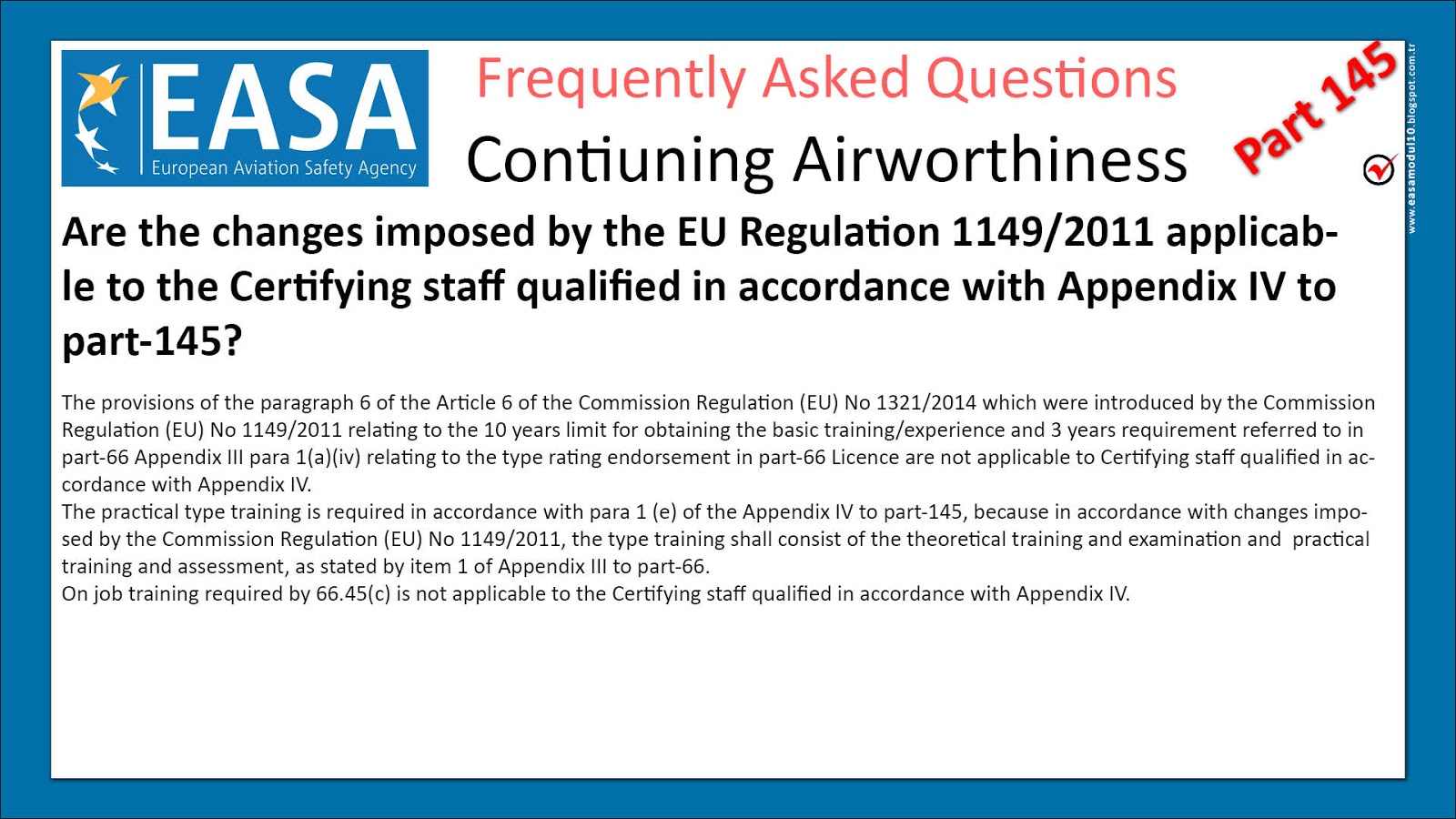 EASA
European Aviation Safety Agency

Frequently Asked Questions

Contiuning Airworthiness

Part 145

www.easamodul10.blogspot.com.tr

Are the changes imposed by the EU Regulation 1149/2011 applicable to the Certifying staff qualified in accordance with Appendix IV to part-145?

The provisions of the paragraph 6 of the Article 6 of the Commission Regulation (EU) No 1321/2014 which were introduced by the Commission Regulation (EU) No 1149/2011 relating to the 10 years limit for obtaining the basic training/experience and 3 years requirement referred to in part-66 Appendix III para 1(a)(iv) relating to the type rating endorsement in part-66 Licence are not applicable to Certifying staff qualified in accordance with Appendix IV.
The practical type training is required in accordance with para 1 (e) of the Appendix IV to part-145, because in accordance with changes imposed by the Commission Regulation (EU) No 1149/2011, the type training shall consist of the theoretical training and examination and practical training and assessment, as stated by item 1 of Appendix III to part-66.
On job training required by 66.45(c) is not applicable to the Certifying staff qualified in accordance with Appendix IV.